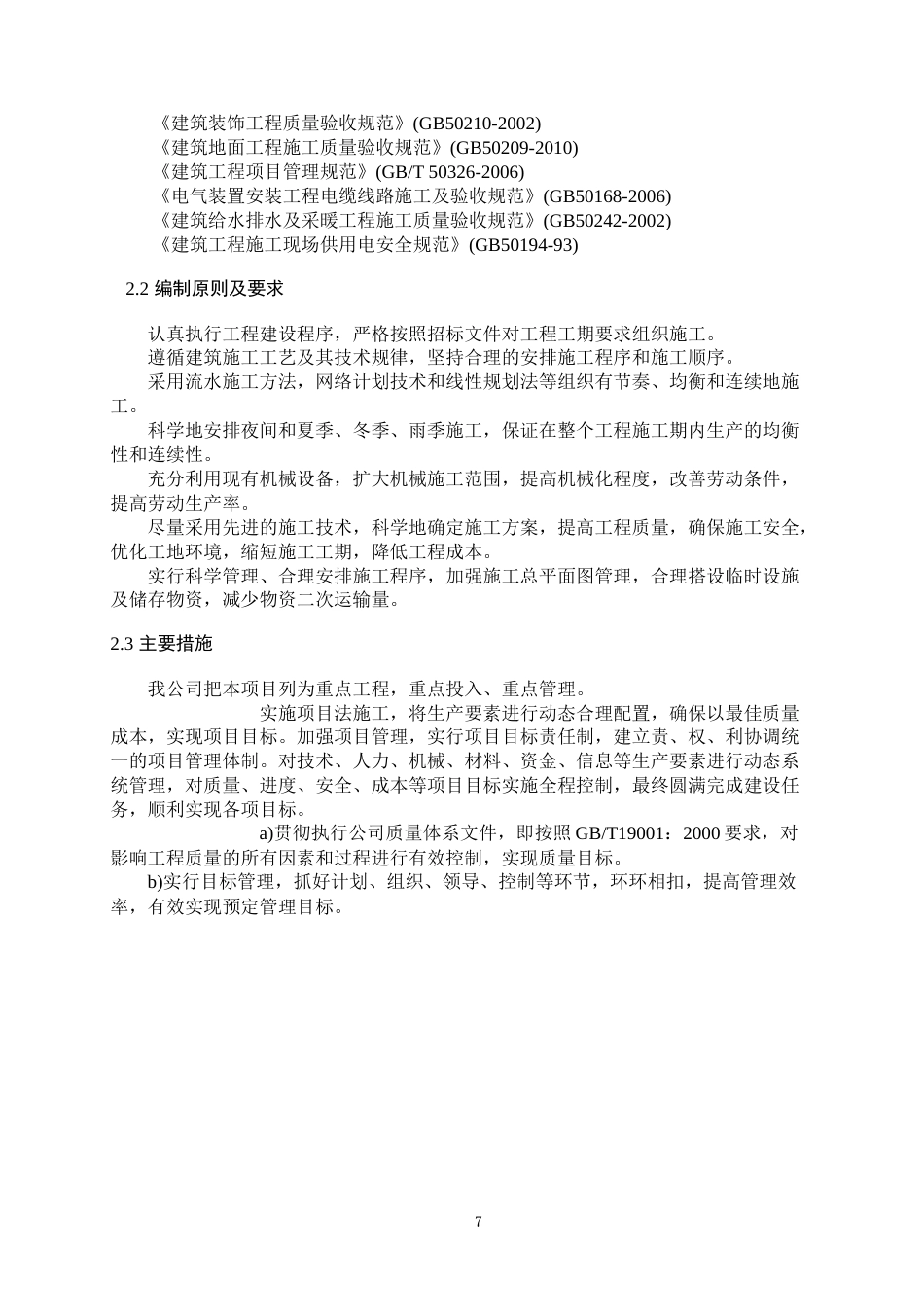 《建筑装饰工程质量验收规范》(GB50210-2002)
《建筑地面工程施工质量验收规范》(GB50209-2010)
《建筑工程项目管理规范》(GB/T 50326-2006)
《电气装置安装工程电缆线路施工及验收规范》(GB50168-2006)
《建筑给水排水及采暖工程施工质量验收规范》(GB50242-2002)
《建筑工程施工现场供用电安全规范》(GB50194-93)

2.2 编制原则及要求

认真执行工程建设程序，严格按照招标文件对工程工期要求组织施工。
遵循建筑施工工艺及其技术规律，坚持合理的安排施工程序和施工顺序。
采用流水施工方法，网络计划技术和线性规划法等组织有节奏、均衡和连续地施工。
科学地安排夜间和夏季、冬季、雨季施工，保证在整个工程施工期内生产的均衡性和连续性。
充分利用现有机械设备，扩大机械施工范围，提高机械化程度，改善劳动条件，提高劳动生产率。
尽量采用先进的施工技术，科学地确定施工方案，提高工程质量，确保施工安全，优化工地环境，缩短施工工期，降低工程成本。
实行科学管理、合理安排施工程序，加强施工总平面图管理，合理搭设临时设施及储存物资，减少物资二次运输量。

2.3 主要措施

我公司把本项目列为重点工程，重点投入、重点管理。
实施项目法施工，将生产要素进行动态合理配置，确保以最佳质量成本，实现项目目标。加强项目管理，实行项目目标责任制，建立责、权、利协调统一的项目管理体制。对技术、人力、机械、材料、资金、信息等生产要素进行动态系统管理，对质量、进度、安全、成本等项目目标实施全程控制，最终圆满完成建设任务，顺利实现各项目标。
a)贯彻执行公司质量体系文件，即按照 GB/T19001：2000 要求，对影响工程质量的所有因素和过程进行有效控制，实现质量目标。
b)实行目标管理，抓好计划、组织、领导、控制等环节，环环相扣，提高管理效率，有效实现预定管理目标。

7